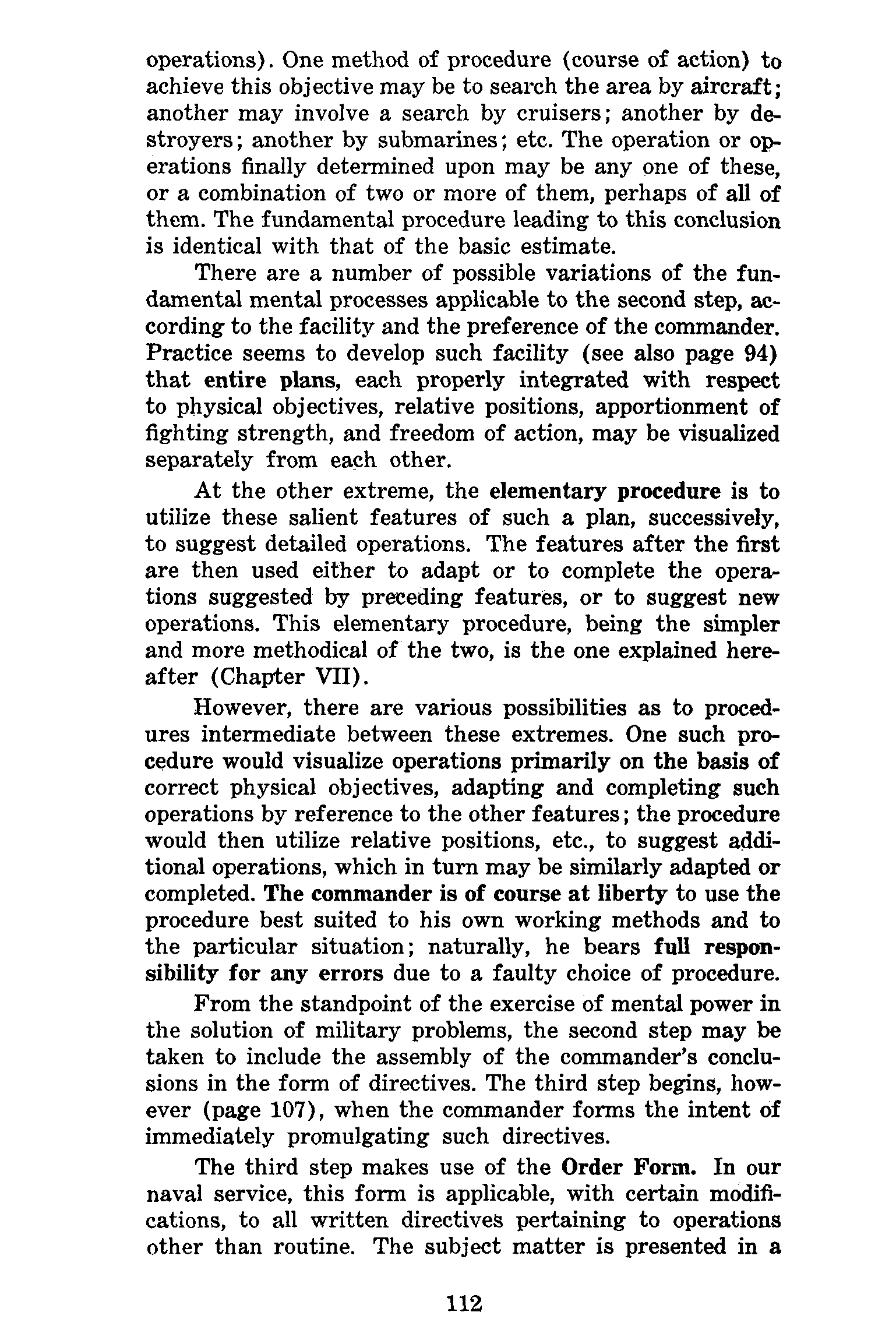 operations). One method of procedure (course of action) to achieve this objective may be to search the area by aircraft; another may involve a search by cruisers; another by destroyers; another by submarines; etc. The operation or operations finally determined upon may be any one of these, or a combination of two or more of them, perhaps of all of them. The fundamental procedure leading to this conclusion is identical with that of the basic estimate.

There are a number of possible variations of the fundamental mental processes applicable to the second step, according to the facility and the preference of the commander. Practice seems to develop such facility (see also page 94) that entire plans, each properly integrated with respect to physical objectives, relative positions, apportionment of fighting strength, and freedom of action, may be visualized separately from each other.

At the other extreme, the elementary procedure is to utilize these salient features of such a plan, successively, to suggest detailed operations. The features after the first are then used either to adapt or to complete the operations suggested by preceding features, or to suggest new operations. This elementary procedure, being the simpler and more methodical of the two, is the one explained hereafter (Chapter VII).

However, there are various possibilities as to procedures intermediate between these extremes. One such procedure would visualize operations primarily on the basis of correct physical objectives, adapting and completing such operations by reference to the other features; the procedure would then utilize relative positions, etc., to suggest additional operations, which in turn may be similarly adapted or completed. The commander is of course at liberty to use the procedure best suited to his own working methods and to the particular situation; naturally, he bears full responsibility for any errors due to a faulty choice of procedure.

From the standpoint of the exercise of mental power in the solution of military problems, the second step may be taken to include the assembly of the commander's conclusions in the form of directives. The third step begins, however (page 107), when the commander forms the intent of immediately promulgating such directives.

The third step makes use of the Order Form. In our naval service, this form is applicable, with certain modifications, to all written directives pertaining to operations other than routine. The subject matter is presented in a

112